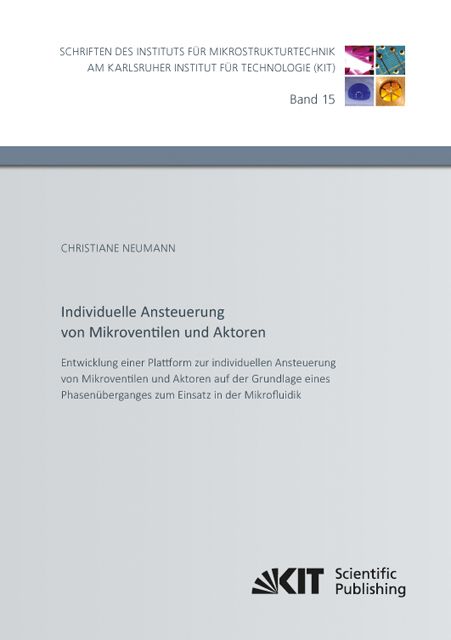 SCHRIFTEN DES INSTITUTS FÜR MIKROSTRUKTURTECHNIK
AM KARLSRUHER INSTITUT FÜR TECHNOLOGIE (KIT)

Band 15

CHRISTIANE NEUMANN

Individuelle Ansteuerung
von Mikroventilen und Aktoren

Entwicklung einer Plattform zur individuellen Ansteuerung von Mikroventilen und Aktoren auf der Grundlage eines Phasenüberganges zum Einsatz in der Mikrofluidik

KIT Scientific Publishing